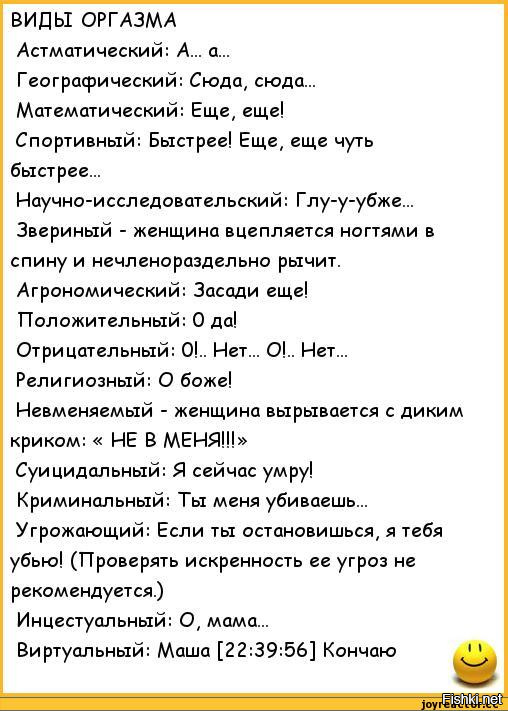 ВИДЫ ОРГАЗМА
Астматический: А... а...
Географический: Сюда, сюда...
Математический: Еще, еще!
Спортивный: Быстрее! Еще, еще чуть быстрее...
Научно-исследовательский: Глу-у-убже...
Звериный - женщина вцепляется ногтями в спину и нечленораздельно рычит.
Агрономический: Засади еще!
Положительный: О да!
Отрицательный: О!.. Нет... О!.. Нет...
Религиозный: О боже!
Невменяемый - женщина вырывается с диким криком: « НЕ В МЕНЯ!!!»
Суицидальный: Я сейчас умру!
Криминальный: Ты меня убиваешь...
Угрожающий: Если ты остановишься, я тебя убью! (Проверять искренность ее угроз не рекомендуется.)
Инцестуальный: О, мама...
Виртуальный: Маша [22:39:56] Кончаю

Fishki.net
joyreactor.cc